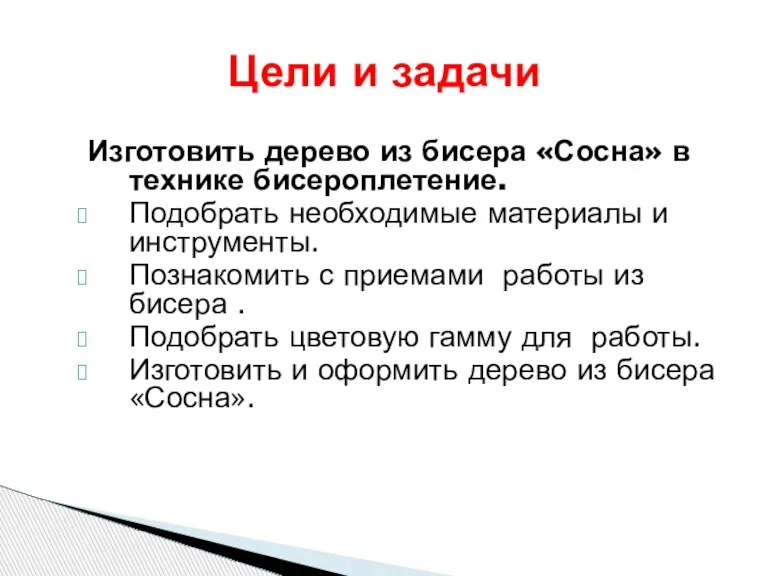 Цели и задачи

Изготовить дерево из бисера «Сосна» в технике бисероплетение.

Подобрать необходимые материалы и инструменты.

Познакомить с приемами работы из бисера .

Подобрать цветовую гамму для работы.

Изготовить и оформить дерево из бисера «Сосна».